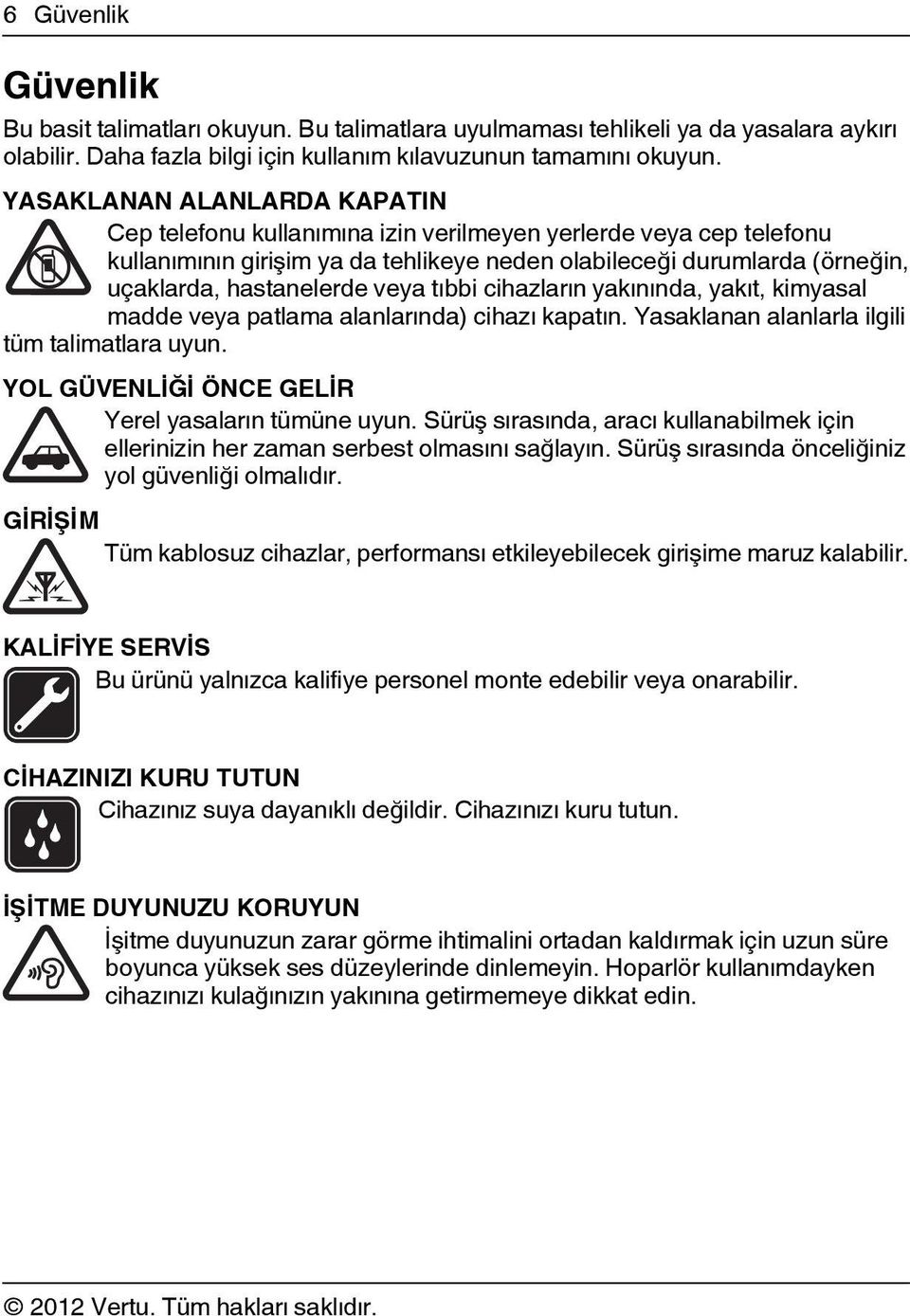 6 Güvenlik

Güvenlik

Bu basit talimatları okuyun. Bu talimatlara uyulmaması tehlikeli ya da yasalara aykırı olabilir. Daha fazla bilgi için kullanım kılavuzunun tamamını okuyun.

YASAKLANAN ALANLARDA KAPATIN

Cep telefonu kullanımına izin verilmeyen yerlerde veya cep telefonu kullanımının girişim ya da tehlikeye neden olabileceği durumlarda (örneğin, uçaklarda, hastanelerde veya tıbbi cihazların yakınında, yakıt, kimyasal madde veya patlama alanlarında) cihazı kapatın. Yasaklanan alanlarla ilgili tüm talimatlara uyun.

YOL GÜVENLİĞİ ÖNCE GELİR

Yerel yasaların tümüne uyun. Sürüş sırasında, aracı kullanabilmek için ellerinizin her zaman serbest olmasını sağlayın. Sürüş sırasında önceliğiniz yol güvenliği olmalıdır.

GİRİŞİM

Tüm kablosuz cihazlar, performansı etkileyebilecek girişime maruz kalabilir.

KALİFİYE SERVİS

Bu ürünü yalnızca kalifiye personel monte edebilir veya onarabilir.

CİHAZINIZI KURU TUTUN

Cihazınız suya dayanıklı değildir. Cihazınızı kuru tutun.

İŞİTME DUYUNUZU KORUYUN

İşitme duyunuzun zarar görme ihtimalini ortadan kaldırmak için uzun süre boyunca yüksek ses düzeylerinde dinlemeyin. Hoparlör kullanımdayken cihazınızı kulağınızın yakınına getirmemeye dikkat edin.

© 2012 Vertu. Tüm hakları saklıdır.